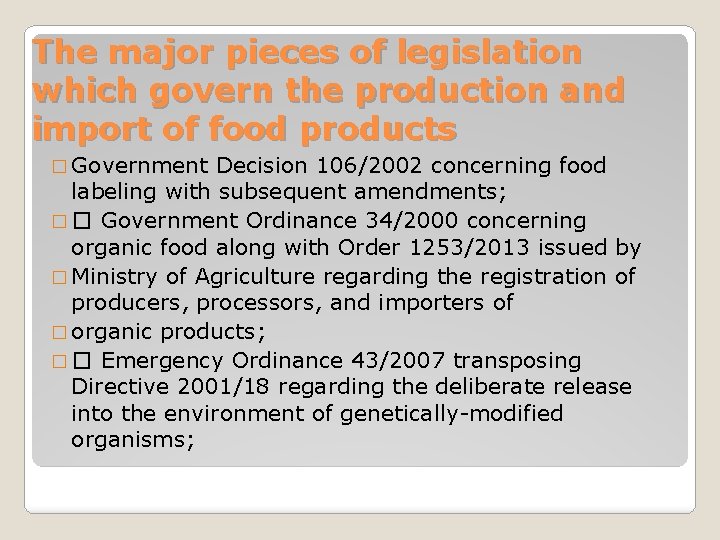 The major pieces of legislation which govern the production and import of food products

□ Government Decision 106/2002 concerning food labeling with subsequent amendments;

□ □ Government Ordinance 34/2000 concerning organic food along with Order 1253/2013 issued by

□ Ministry of Agriculture regarding the registration of producers, processors, and importers of

□ organic products;

□ □ Emergency Ordinance 43/2007 transposing Directive 2001/18 regarding the deliberate release into the environment of genetically-modified organisms;